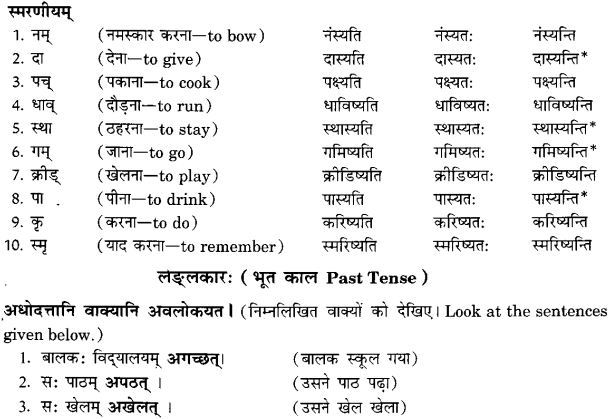 स्मरणीयम्

| | | | | |
|---|---|---|---|---|
| 1. नम् | (नमस्कार करना—to bow) | नंस्यति | नंस्यतः | नंस्यन्ति |
| 2. दा | (देना—to give) | दास्यति | दास्यतः | दास्यन्ति* |
| 3. पच् | (पकाना—to cook) | पक्ष्यति | पक्ष्यतः | पक्ष्यन्ति |
| 4. धाव् | (दौड़ना—to run) | धाविष्यति | धाविष्यतः | धाविष्यन्ति |
| 5. स्था | (ठहरना—to stay) | स्थास्यति | स्थास्यतः | स्थास्यन्ति* |
| 6. गम् | (जाना—to go) | गमिष्यति | गमिष्यतः | गमिष्यन्ति* |
| 7. क्रीड् | (खेलना—to play) | क्रीडिष्यति | क्रीडिष्यतः | क्रीडिष्यन्ति |
| 8. पा | (पीना—to drink) | पास्यति | पास्यतः | पास्यन्ति* |
| 9. कृ | (करना—to do) | करिष्यति | करिष्यतः | करिष्यन्ति |
| 10. स्मृ | (याद करना—to remember) | स्मरिष्यति | स्मरिष्यतः | स्मरिष्यन्ति |

लङ्लकारः ( भूत काल Past Tense )

अधोदत्तानि वाक्यानि अवलोकयत। (निम्नलिखित वाक्यों को देखिए। Look at the sentences given below.)

1. बालकः विद्यालयम् अगच्छत्। (बालक स्कूल गया)
2. सः पाठम् अपठत् । (उसने पाठ पढ़ा)
3. सः खेलम् अखेलत् । (उसने खेल खेला)